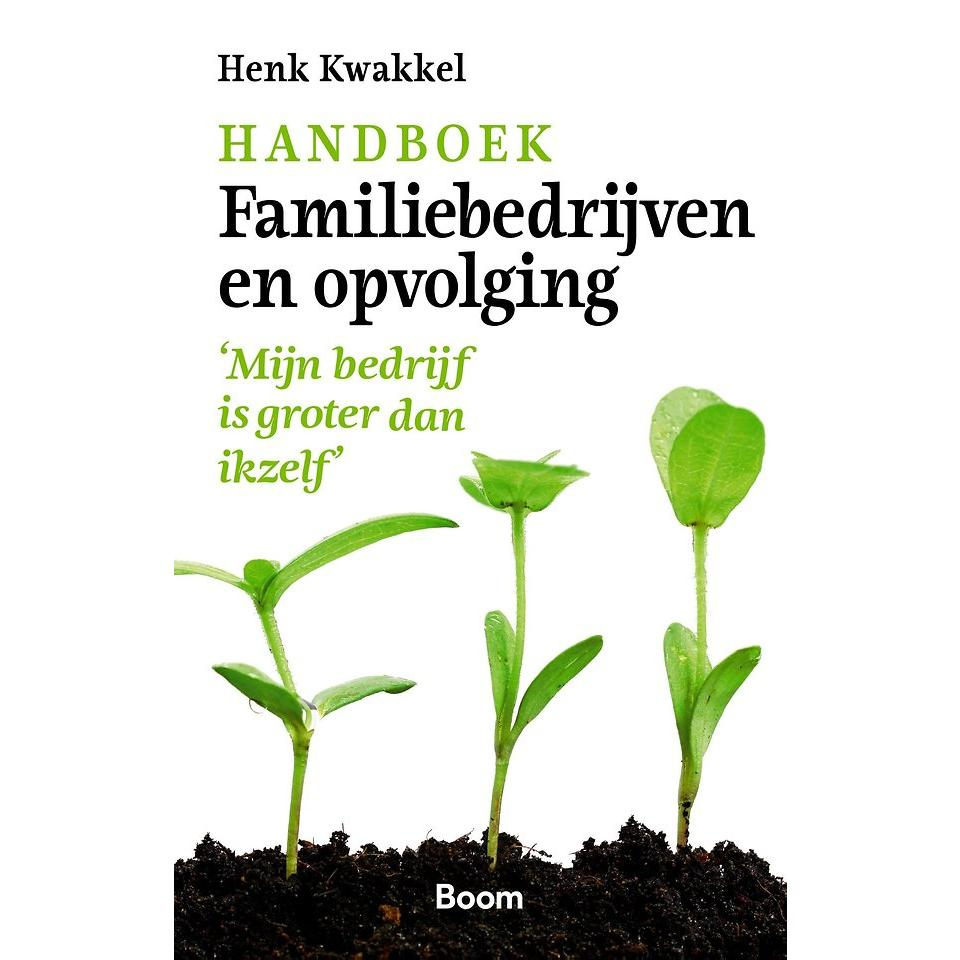 Henk Kwakkel

HANDBOEK
Familiebedrijven en opvolging

'Mijn bedrijf is groter dan ikzelf'

Boom